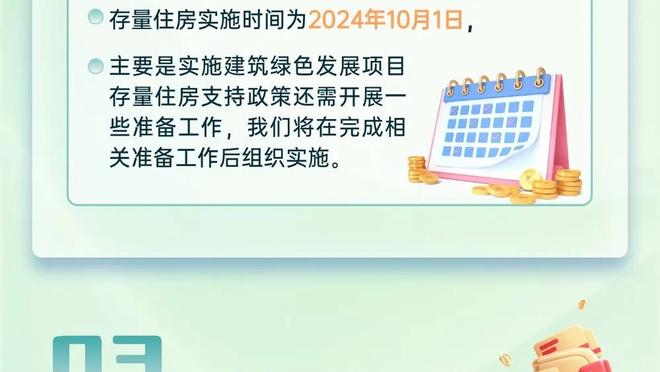 存量住房实施时间为2024年10月1日，

主要是实施建筑绿色发展项目存量住房支持政策还需开展一些准备工作，我们将在完成相关准备工作后组织实施。

03